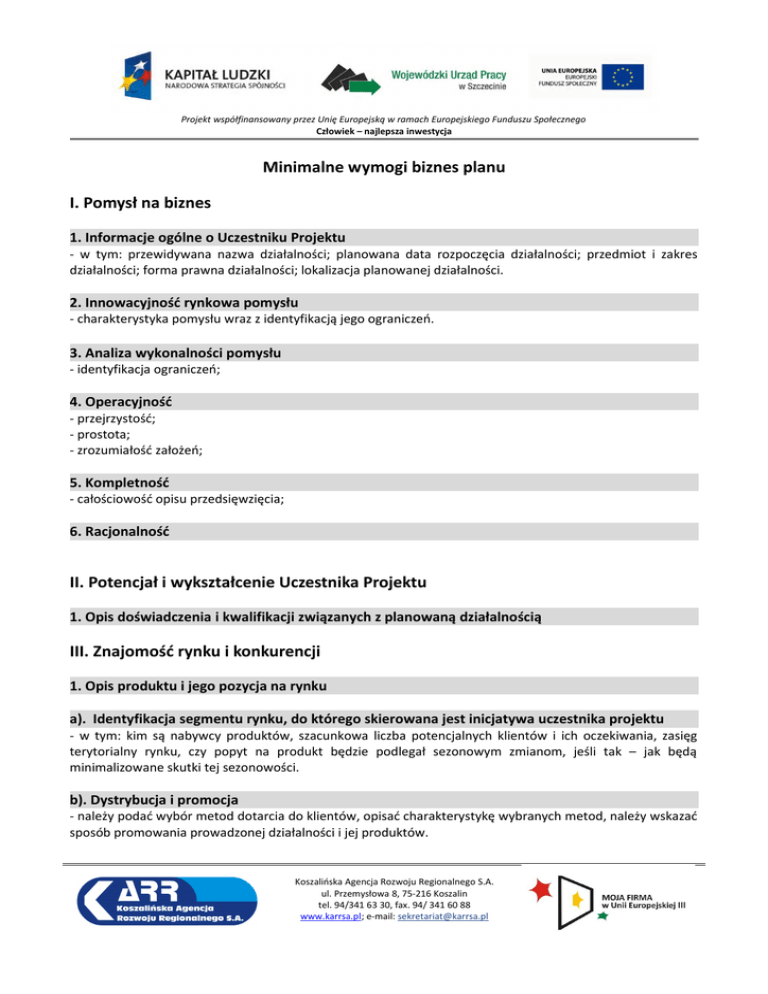 KAPITAŁ LUDZKI
NARODOWA STRATEGIA SPÓJNOŚCI

Wojewódzki Urząd Pracy w Szczecinie

UNIA EUROPEJSKA
EUROPEJSKI FUNDUSZ SPOŁECZNY

Projekt współfinansowany przez Unię Europejską w ramach Europejskiego Funduszu Społecznego
Człowiek – najlepsza inwestycja

Minimalne wymogi biznes planu

I. Pomysł na biznes

1. Informacje ogólne o Uczestniku Projektu
- w tym: przewidywana nazwa działalności; planowana data rozpoczęcia działalności; przedmiot i zakres działalności; forma prawna działalności; lokalizacja planowanej działalności.

2. Innowacyjność rynkowa pomysłu
- charakterystyka pomysłu wraz z identyfikacją jego ograniczeń.

3. Analiza wykonalności pomysłu
- identyfikacja ograniczeń;

4. Operacyjność
- przejrzystość;
- prostota;
- zrozumiałość założeń;

5. Kompletność
- całościowość opisu przedsięwzięcia;

6. Racjonalność

II. Potencjał i wykształcenie Uczestnika Projektu

1. Opis doświadczenia i kwalifikacji związanych z planowaną działalnością

III. Znajomość rynku i konkurencji

1. Opis produktu i jego pozycja na rynku

a). Identyfikacja segmentu rynku, do którego skierowana jest inicjatywa uczestnika projektu
- w tym: kim są nabywcy produktów, szacunkowa liczba potencjalnych klientów i ich oczekiwania, zasięg terytorialny rynku, czy popyt na produkt będzie podlegał sezonowym zmianom, jeśli tak – jak będą minimalizowane skutki tej sezonowości.

b). Dystrybucja i promocja
- należy podać wybór metod dotarcia do klientów, opisać charakterystykę wybranych metod, należy wskazać sposób promowania prowadzonej działalności i jej produktów.

ARR Koszalińska Agencja Rozwoju Regionalnego S.A.

Koszalińska Agencja Rozwoju Regionalnego S.A.
ul. Przemysłowa 8, 75-216 Koszalin
tel. 94/341 63 30, fax. 94/ 341 60 88
www.karrsa.pl; e-mail: sekretariat@karrsa.pl

MOJA FIRMA w Unii Europejskiej III